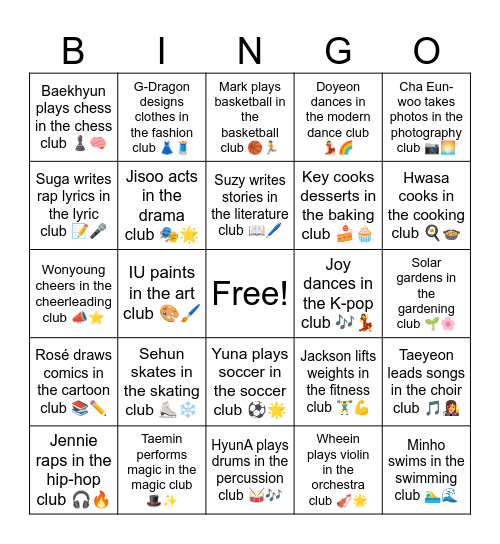 | B | I | N | G | O |
|---|---|---|---|---|
| Baekhyun plays chess in the chess club ♟️🧠 | G-Dragon designs clothes in the fashion club 👗🧵 | Mark plays basketball in the basketball club 🏀🏃 | Doyeon dances in the modern dance club 💃🌈 | Cha Eun-woo takes photos in the photography club 📷🌅 |
| Suga writes rap lyrics in the lyric club 📝🎤 | Jisoo acts in the drama club 🎭🌟 | Suzy writes stories in the literature club 📖🖊️ | Key cooks desserts in the baking club 🍰🧁 | Hwasa cooks in the cooking club 🍳🍲 |
| Wonyoung cheers in the cheerleading club 📣⭐ | IU paints in the art club 🎨🖌️ | Free! | Joy dances in the K-pop club 🎶💃 | Solar gardens in the gardening club 🌱🌸 |
| Rosé draws comics in the cartoon club 📚✏️ | Sehun skates in the skating club ⛸️❄️ | Yuna plays soccer in the soccer club ⚽🌟 | Jackson lifts weights in the fitness club 🏋️💪 | Taeyeon leads songs in the choir club 🎵👩‍🎤 |
| Jennie raps in the hip-hop club 🎧🔥 | Taemin performs magic in the magic club 🎩✨ | HyunA plays drums in the percussion club 🥁🎶 | Wheein plays violin in the orchestra club 🎻🌟 | Minho swims in the swimming club 🏊🌊 |